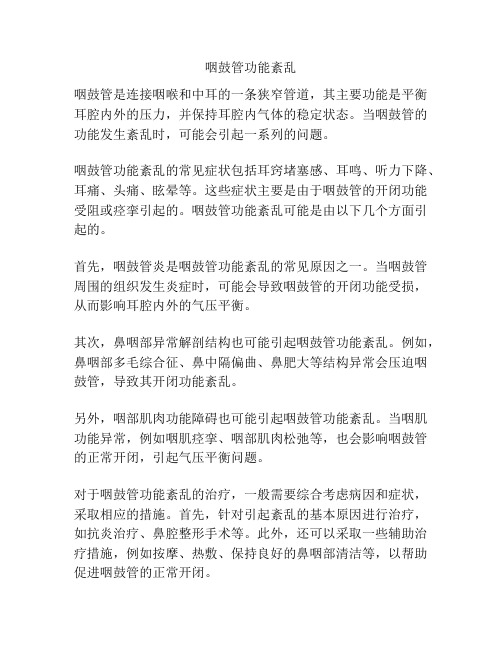 咽鼓管功能紊乱

咽鼓管是连接咽喉和中耳的一条狭窄管道，其主要功能是平衡耳腔内外的压力，并保持耳腔内气体的稳定状态。当咽鼓管的功能发生紊乱时，可能会引起一系列的问题。

咽鼓管功能紊乱的常见症状包括耳窍堵塞感、耳鸣、听力下降、耳痛、头痛、眩晕等。这些症状主要是由于咽鼓管的开闭功能受阻或痉挛引起的。咽鼓管功能紊乱可能是由以下几个方面引起的。

首先，咽鼓管炎是咽鼓管功能紊乱的常见原因之一。当咽鼓管周围的组织发生炎症时，可能会导致咽鼓管的开闭功能受损，从而影响耳腔内外的气压平衡。

其次，鼻咽部异常解剖结构也可能引起咽鼓管功能紊乱。例如，鼻咽部多毛综合征、鼻中隔偏曲、鼻肥大等结构异常会压迫咽鼓管，导致其开闭功能紊乱。

另外，咽部肌肉功能障碍也可能引起咽鼓管功能紊乱。当咽肌功能异常，例如咽肌痉挛、咽部肌肉松弛等，也会影响咽鼓管的正常开闭，引起气压平衡问题。

对于咽鼓管功能紊乱的治疗，一般需要综合考虑病因和症状，采取相应的措施。首先，针对引起紊乱的基本原因进行治疗，如抗炎治疗、鼻腔整形手术等。此外，还可以采取一些辅助治疗措施，例如按摩、热敷、保持良好的鼻咽部清洁等，以帮助促进咽鼓管的正常开闭。